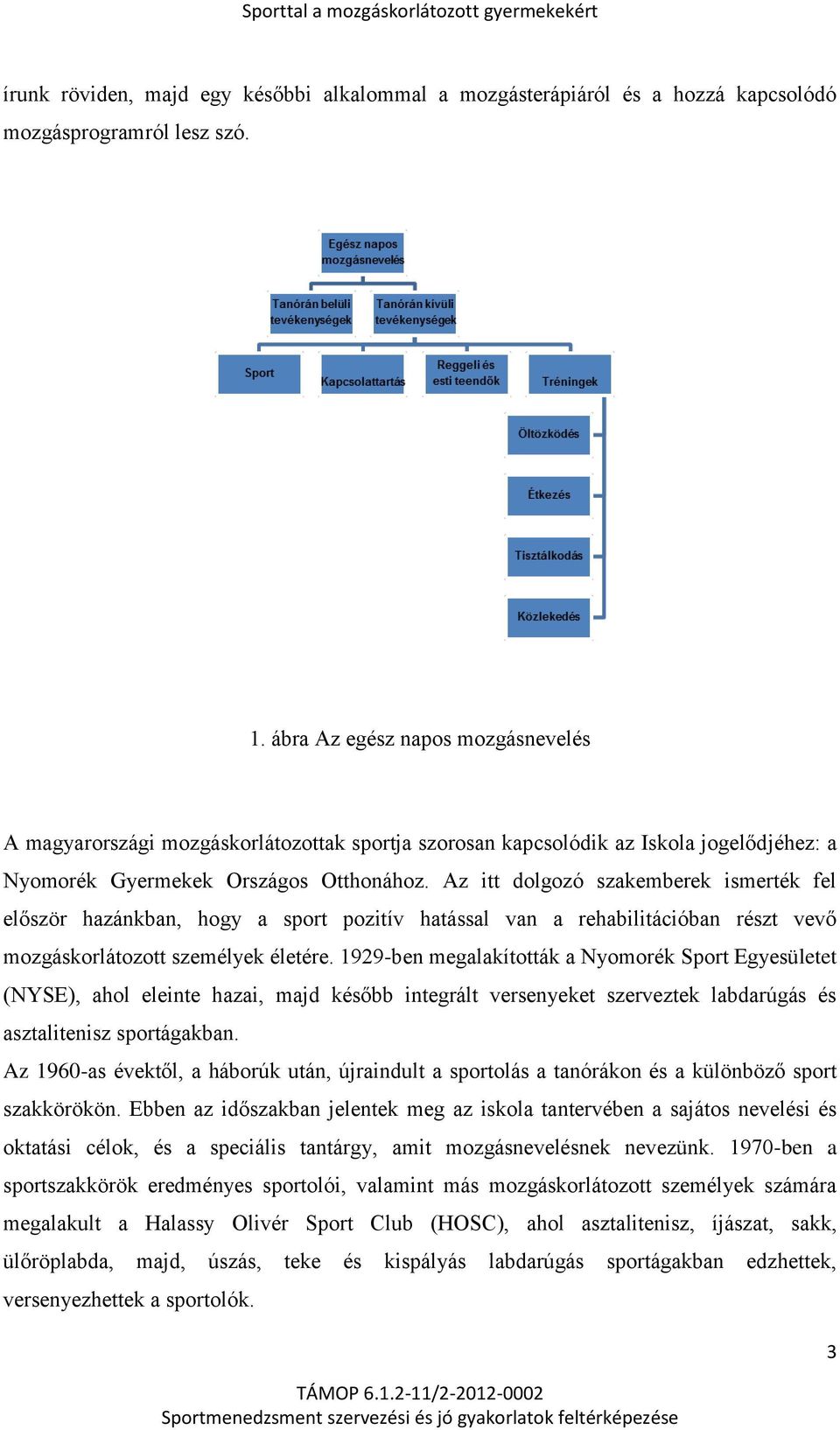 Sporttal a mozgáskorlátozott gyermekekért

írunk röviden, majd egy későbbi alkalommal a mozgásterápiáról és a hozzá kapcsolódó mozgásprogramról lesz szó.

Egész napos mozgásnevelés

Tanórán belüli tevékenységek

Tanórán kívüli tevékenységek

Sport

Kapcsolattartás

Reggeli és esti teendők

Tréningek

Öltözködés

Étkezés

Tisztálkodás

Közlekedés

1. ábra Az egész napos mozgásnevelés

A magyarországi mozgáskorlátozottak sportja szorosan kapcsolódik az Iskola jogelődjéhez: a Nyomorék Gyermekek Országos Otthonához. Az itt dolgozó szakemberek ismerték fel először hazánkban, hogy a sport pozitív hatással van a rehabilitációban részt vevő mozgáskorlátozott személyek életére. 1929-ben megalakították a Nyomorék Sport Egyesületet (NYSE), ahol eleinte hazai, majd később integrált versenyeket szerveztek labdarúgás és asztalitenisz sportágakban.
Az 1960-as évektől, a háborúk után, újraindult a sportolás a tanórákon és a különböző sport szakkörökön. Ebben az időszakban jelentek meg az iskola tantervében a sajátos nevelési és oktatási célok, és a speciális tantárgy, amit mozgásnevelésnek nevezünk. 1970-ben a sportszakkörök eredményes sportolói, valamint más mozgáskorlátozott személyek számára megalakult a Halassy Olivér Sport Club (HOSC), ahol asztalitenisz, íjászat, sakk, ülőröplabda, majd, úszás, teke és kispályás labdarúgás sportágakban edzhettek, versenyezhettek a sportolók.

3

TÁMOP 6.1.2-11/2-2012-0002
Sportmenedzsment szervezési és jó gyakorlatok feltérképezése